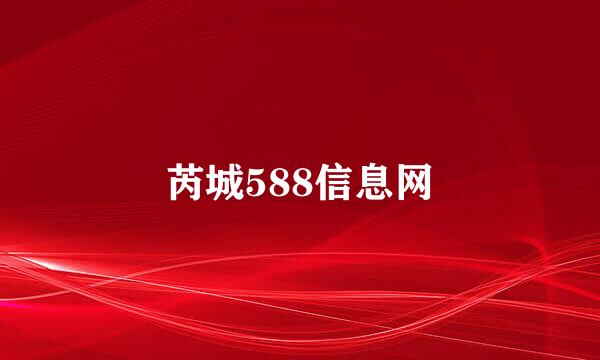 芮城588信息网